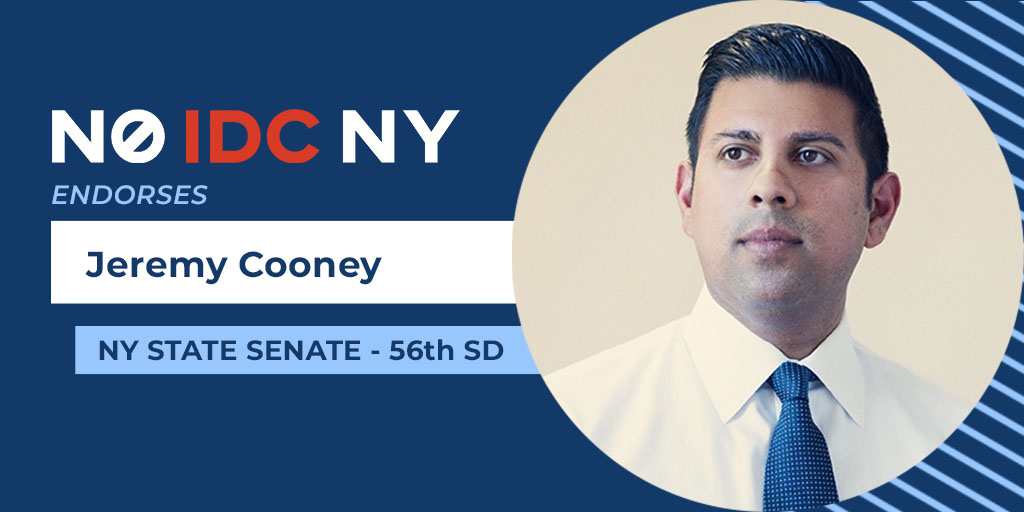 NO IDC NY
ENDORSES

Jeremy Cooney

NY STATE SENATE - 56th SD